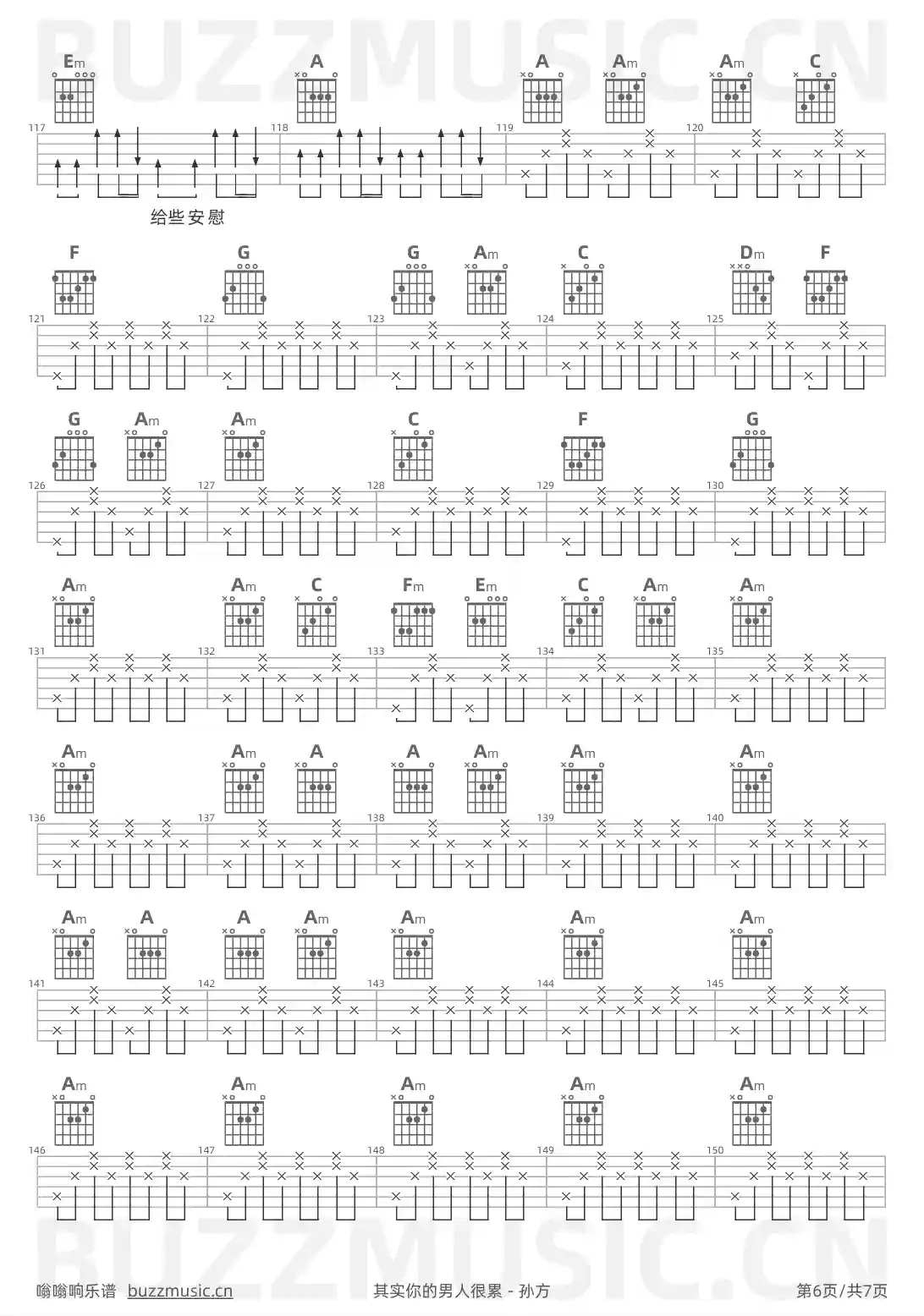 BUZZMUSIC.CN

Em A A Am Am C

117 118 119 120

给些安慰

F G G Am C Dm F

121 122 123 124 125

G Am Am C F G

126 127 128 129 130

Am Am C Fm Em C Am Am

131 132 133 134 135

Am Am A A Am Am Am

136 137 138 139 140

Am A A Am Am Am Am

141 142 143 144 145

Am Am Am Am Am

146 147 148 149 150

BUZZMUSIC.CN

嗡嗡响乐谱 buzzmusic.cn 其实你的男人很累 - 孙方 第6页/共7页